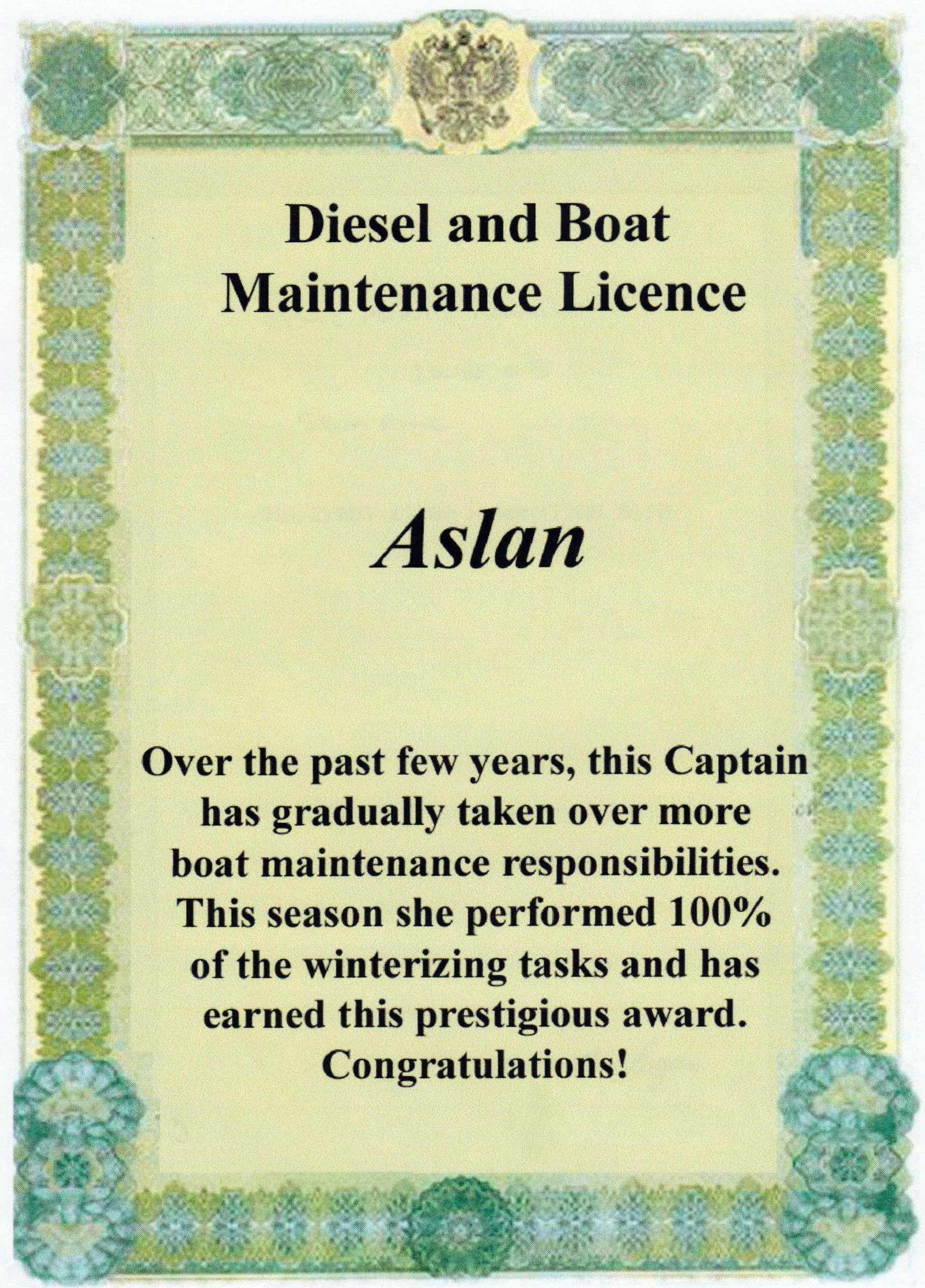 Diesel and Boat Maintenance Licence

Aslan

Over the past few years, this Captain has gradually taken over more boat maintenance responsibilities. This season she performed 100% of the winterizing tasks and has earned this prestigious award. Congratulations!